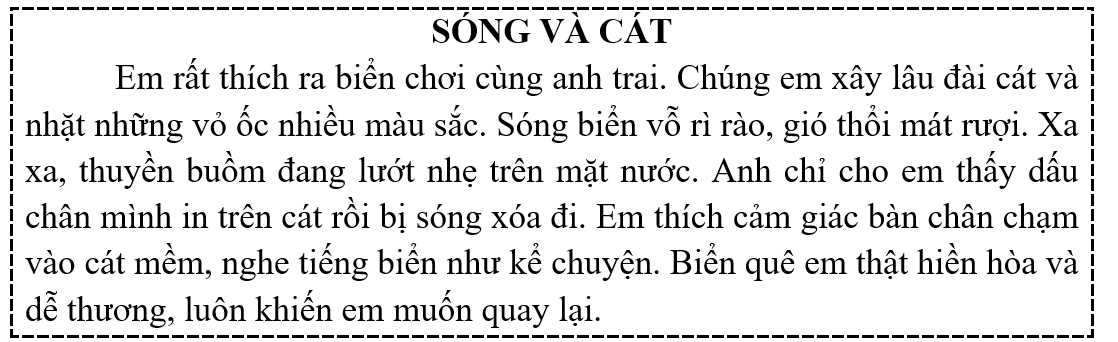 SÓNG VÀ CÁT

Em rất thích ra biển chơi cùng anh trai. Chúng em xây lâu đài cát và nhặt những vỏ ốc nhiều màu sắc. Sóng biển vỗ rì rào, gió thổi mát rượi. Xa xa, thuyền buồm đang lướt nhẹ trên mặt nước. Anh chỉ cho em thấy dấu chân mình in trên cát rồi bị sóng xóa đi. Em thích cảm giác bàn chân chạm vào cát mềm, nghe tiếng biển như kể chuyện. Biển quê em thật hiền hòa và dễ thương, luôn khiến em muốn quay lại.